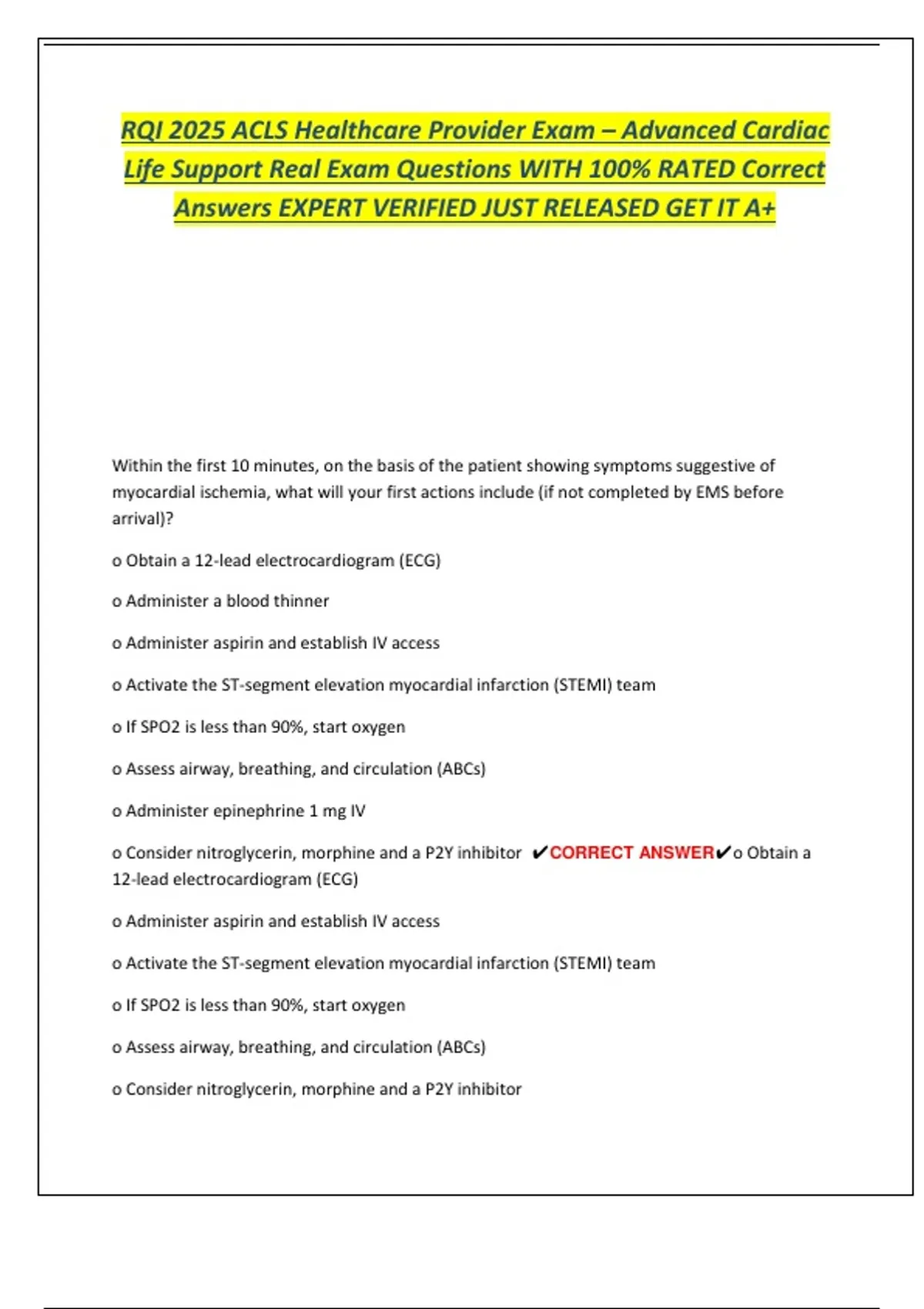 RQI 2025 ACLS Healthcare Provider Exam – Advanced Cardiac Life Support Real Exam Questions WITH 100% RATED Correct Answers EXPERT VERIFIED JUST RELEASED GET IT A+

Within the first 10 minutes, on the basis of the patient showing symptoms suggestive of myocardial ischemia, what will your first actions include (if not completed by EMS before arrival)?

o Obtain a 12-lead electrocardiogram (ECG)

o Administer a blood thinner

o Administer aspirin and establish IV access

o Activate the ST-segment elevation myocardial infarction (STEMI) team

o If SPO2 is less than 90%, start oxygen

o Assess airway, breathing, and circulation (ABCs)

o Administer epinephrine 1 mg IV

o Consider nitroglycerin, morphine and a P2Y inhibitor ✔CORRECT ANSWER✔o Obtain a 12-lead electrocardiogram (ECG)

o Administer aspirin and establish IV access

o Activate the ST-segment elevation myocardial infarction (STEMI) team

o If SPO2 is less than 90%, start oxygen

o Assess airway, breathing, and circulation (ABCs)

o Consider nitroglycerin, morphine and a P2Y inhibitor